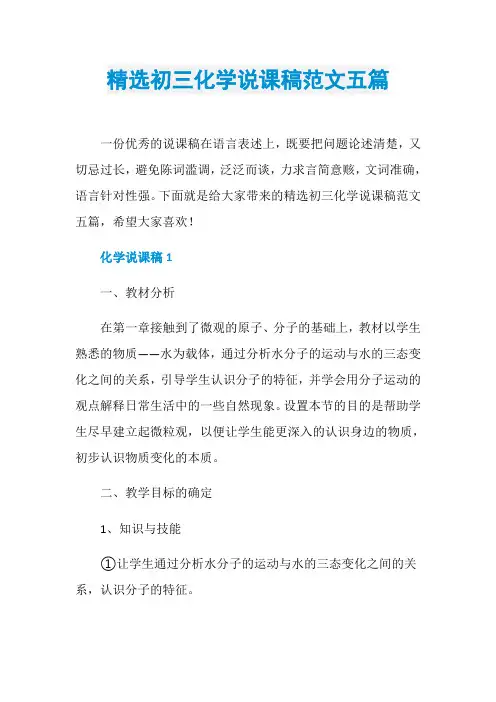 精选初三化学说课稿范文五篇

一份优秀的说课稿在语言表述上，既要把问题论述清楚，又切忌过长，避免陈词滥调，泛泛而谈，力求言简意赅，文词准确，语言针对性强。下面就是给大家带来的精选初三化学说课稿范文五篇，希望大家喜欢！

化学说课稿 1

一、教材分析

在第一章接触到了微观的原子、分子的基础上，教材以学生熟悉的物质——水为载体，通过分析水分子的运动与水的三态变化之间的关系，引导学生认识分子的特征，并学会用分子运动的观点解释日常生活中的一些自然现象。设置本节的目的是帮助学生尽早建立起微粒观，以便让学生能更深入的认识身边的物质，初步认识物质变化的本质。

二、教学目标的确定

1、知识与技能

①让学生通过分析水分子的运动与水的三态变化之间的关系，认识分子的特征。